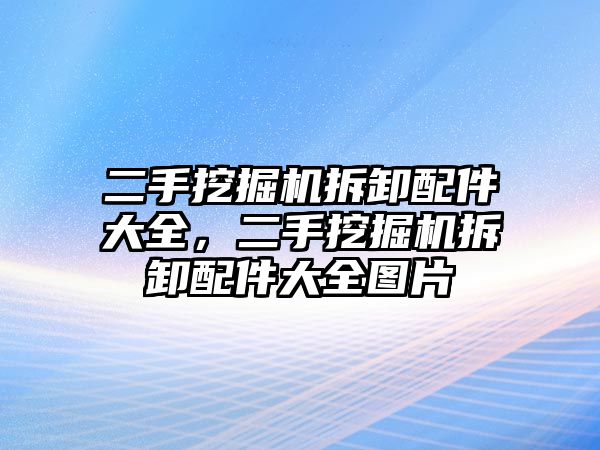 二手挖掘机拆卸配件大全，二手挖掘机拆卸配件大全图片